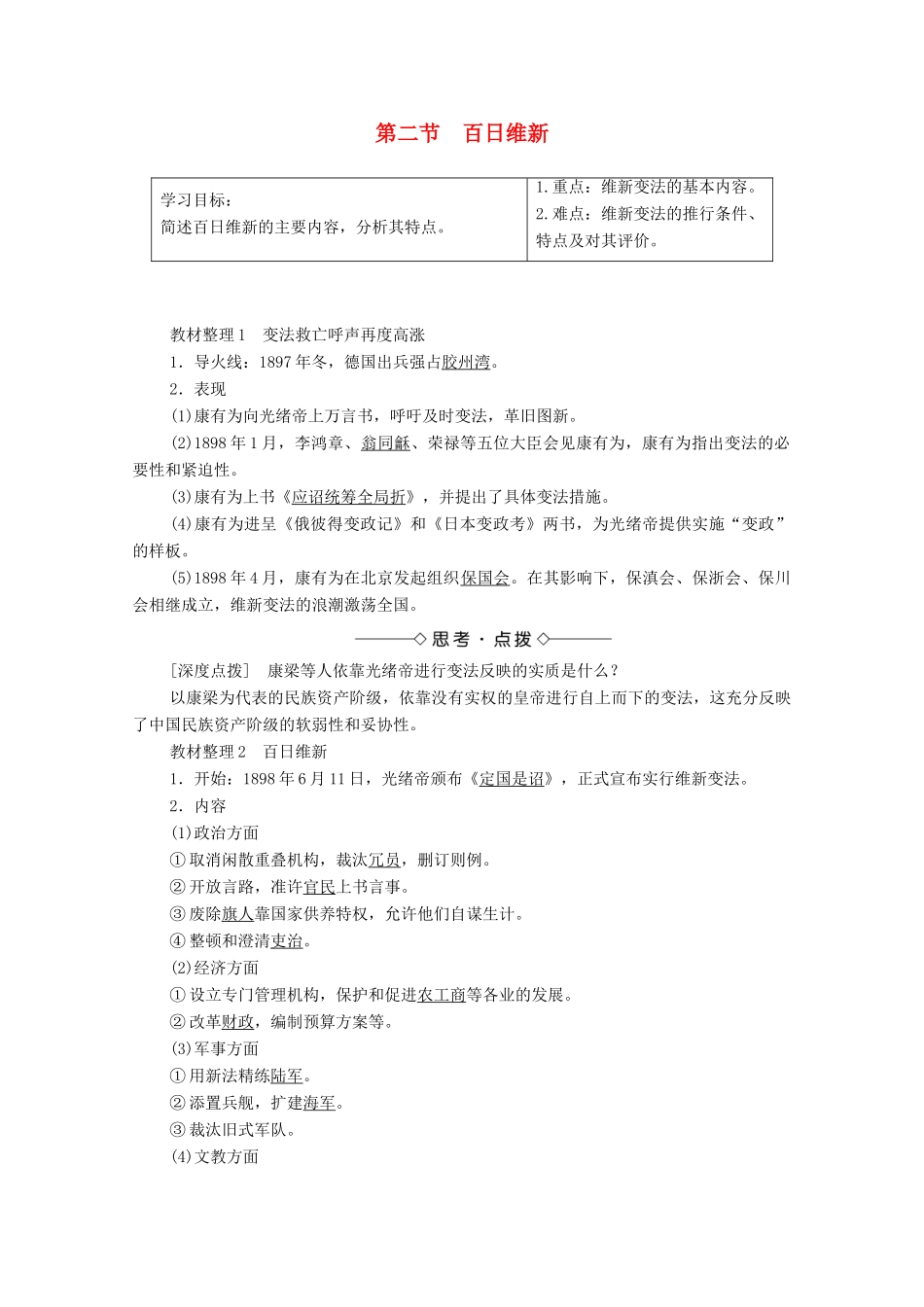 第二节　百日维新

| 学习目标：<br>简述百日维新的主要内容，分析其特点。 | 1.重点：维新变法的基本内容。<br>2.难点：维新变法的推行条件、特点及对其评价。 |
|---|---|

教材整理1　变法救亡呼声再度高涨

1．导火线：1897年冬，德国出兵强占胶州湾。

2．表现

(1)康有为向光绪帝上万言书，呼吁及时变法，革旧图新。

(2)1898年1月，李鸿章、翁同龢、荣禄等五位大臣会见康有为，康有为指出变法的必要性和紧迫性。

(3)康有为上书《应诏统筹全局折》，并提出了具体变法措施。

(4)康有为进呈《俄彼得变政记》和《日本变政考》两书，为光绪帝提供实施“变政”的样板。

(5)1898年4月，康有为在北京发起组织保国会。在其影响下，保滇会、保浙会、保川会相继成立，维新变法的浪潮激荡全国。

思考·点拨

[深度点拨]　康梁等人依靠光绪帝进行变法反映的实质是什么？

以康梁为代表的民族资产阶级，依靠没有实权的皇帝进行自上而下的变法，这充分反映了中国民族资产阶级的软弱性和妥协性。

教材整理2　百日维新

1．开始：1898年6月11日，光绪帝颁布《定国是诏》，正式宣布实行维新变法。

2．内容

(1)政治方面

①取消闲散重叠机构，裁汰冗员，删订则例。

②开放言路，准许官民上书言事。

③废除旗人靠国家供养特权，允许他们自谋生计。

④整顿和澄清吏治。

(2)经济方面

①设立专门管理机构，保护和促进农工商等各业的发展。

②改革财政，编制预算方案等。

(3)军事方面

①用新法精练陆军。

②添置兵舰，扩建海军。

③裁汰旧式军队。

(4)文教方面